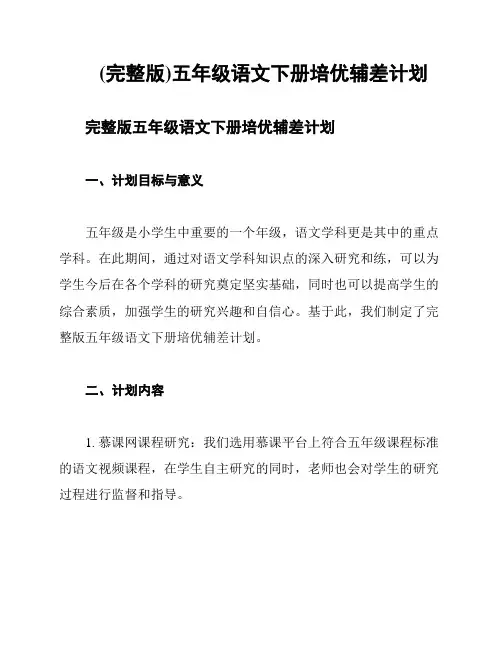 (完整版)五年级语文下册培优辅差计划

完整版五年级语文下册培优辅差计划

一、计划目标与意义

五年级是小学生中重要的一个年级，语文学科更是其中的重点学科。在此期间，通过对语文学科知识点的深入研究和练，可以为学生今后在各个学科的研究奠定坚实基础，同时也可以提高学生的综合素质，加强学生的研究兴趣和自信心。基于此，我们制定了完整版五年级语文下册培优辅差计划。

二、计划内容

1. 慕课网课程研究：我们选用慕课平台上符合五年级课程标准的语文视频课程，在学生自主研究的同时，老师也会对学生的研究过程进行监督和指导。